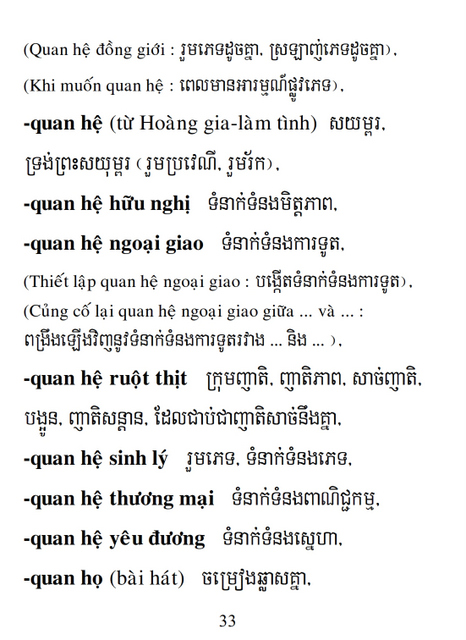 (Quan hệ đồng giới : រួមភេទដូចគ្នា, ស្រឡាញ់ភេទដូចគ្នា),

(Khi muốn quan hệ : ពេលមានអារម្មណ៍ផ្លូវភេទ),

**-quan hệ** (từ Hoàng gia-làm tình) សយម្ពរ, ទ្រង់ព្រះសយុម្ពរ (រួមប្រវេណី, រួមរ័ក),

**-quan hệ hữu nghị** ទំនាក់ទំនងមិត្តភាព,

**-quan hệ ngoại giao** ទំនាក់ទំនងការទូត,

(Thiết lập quan hệ ngoại giao : បង្កើតទំនាក់ទំនងការទូត),

(Củng cố lại quan hệ ngoại giao giữa ... và ... : ពង្រឹងឡើងវិញនូវទំនាក់ទំនងការទូតរវាង ... និង ... ),

**-quan hệ ruột thịt** ក្រុមញាតិ, ញាតិភាព, សាច់ញាតិ, បងប្អូន, ញាតិសន្តាន, ដែលជាប់ជាញាតិសាច់នឹងគ្នា,

**-quan hệ sinh lý** រួមភេទ, ទំនាក់ទំនងភេទ,

**-quan hệ thương mại** ទំនាក់ទំនងពាណិជ្ជកម្ម,

**-quan hệ yêu đương** ទំនាក់ទំនងស្នេហា,

**-quan họ** (bài hát) ចម្រៀងឆ្លាសគ្នា,

33